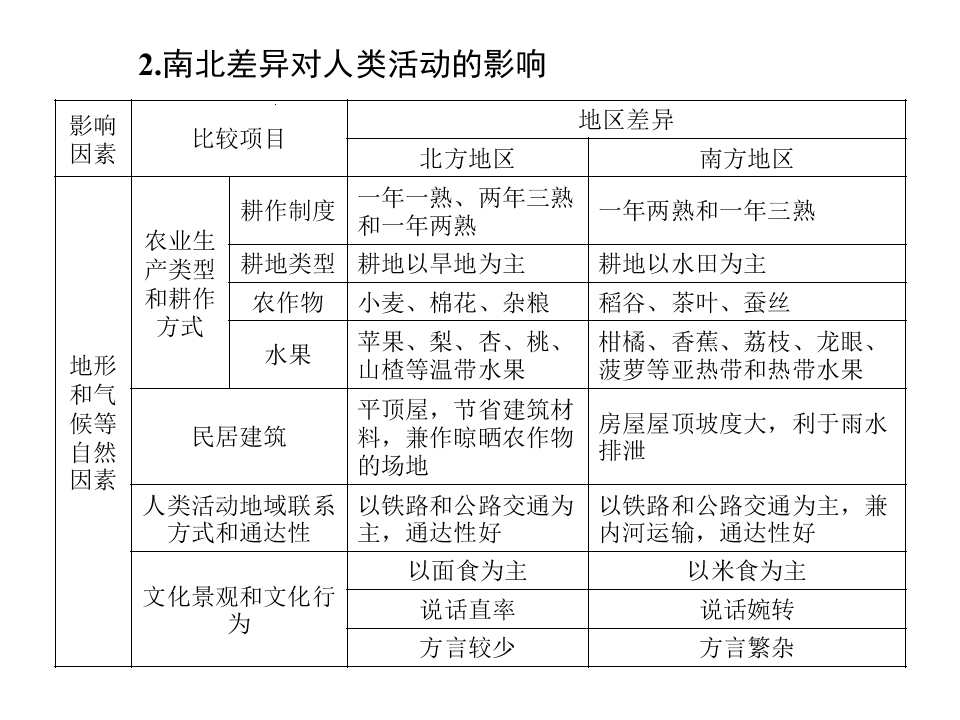 2.南北差异对人类活动的影响

| 影响因素 | 比较项目 | | 地区差异 | |
|---|---|---|---|---|
| | | | 北方地区 | 南方地区 |
| 地形和气候等自然因素 | 农业生产类型和耕作方式 | 耕作制度 | 一年一熟、两年三熟和一年两熟 | 一年两熟和一年三熟 |
| | | 耕地类型 | 耕地以旱地为主 | 耕地以水田为主 |
| | | 农作物 | 小麦、棉花、杂粮 | 稻谷、茶叶、蚕丝 |
| | | 水果 | 苹果、梨、杏、桃、山楂等温带水果 | 柑橘、香蕉、荔枝、龙眼、菠萝等亚热带和热带水果 |
| | 民居建筑 | | 平顶屋，节省建筑材料，兼作晾晒农作物的场地 | 房屋屋顶坡度大，利于雨水排泄 |
| | 人类活动地域联系方式和通达性 | | 以铁路和公路交通为主，通达性好 | 以铁路和公路交通为主，兼内河运输，通达性好 |
| | 文化景观和文化行为 | | 以面食为主 | 以米食为主 |
| | | | 说话直率 | 说话婉转 |
| | | | 方言较少 | 方言繁杂 |